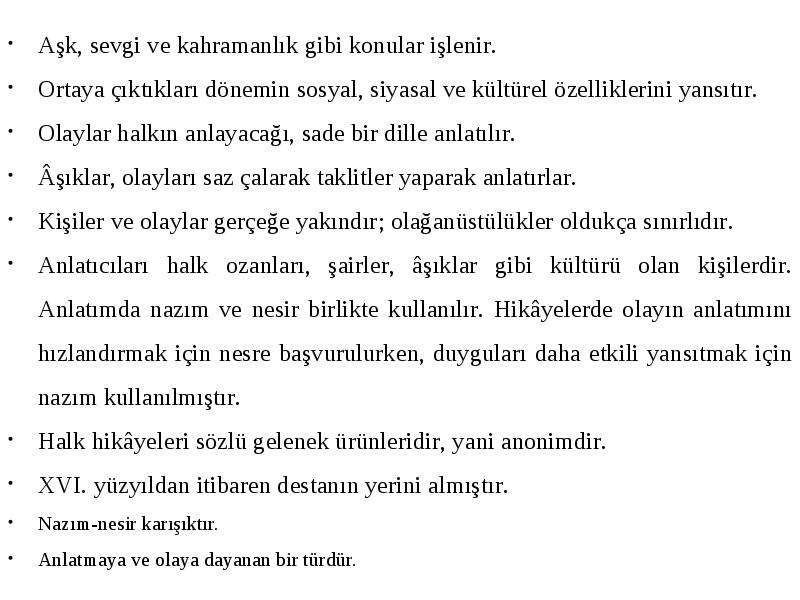 • Aşk, sevgi ve kahramanlık gibi konular işlenir.

• Ortaya çıktıkları dönemin sosyal, siyasal ve kültürel özelliklerini yansıtır.

• Olaylar halkın anlayacağı, sade bir dille anlatılır.

• Âşıklar, olayları saz çalarak taklitler yaparak anlatırlar.

• Kişiler ve olaylar gerçeğe yakındır; olağanüstülükler oldukça sınırlıdır.

• Anlatıcıları halk ozanları, şairler, âşıklar gibi kültürü olan kişilerdir. Anlatımda nazım ve nesir birlikte kullanılır. Hikâyelerde olayın anlatımını hızlandırmak için nesre başvurulurken, duyguları daha etkili yansıtmak için nazım kullanılmıştır.

• Halk hikâyeleri sözlü gelenek ürünleridir, yani anonimdir.

• XVI. yüzyıldan itibaren destanın yerini almıştır.

• Nazım-nesir karışıktır.

• Anlatmaya ve olaya dayanan bir türdür.